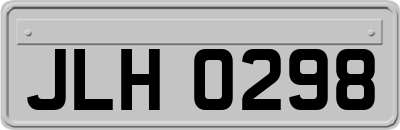 JLH 0298